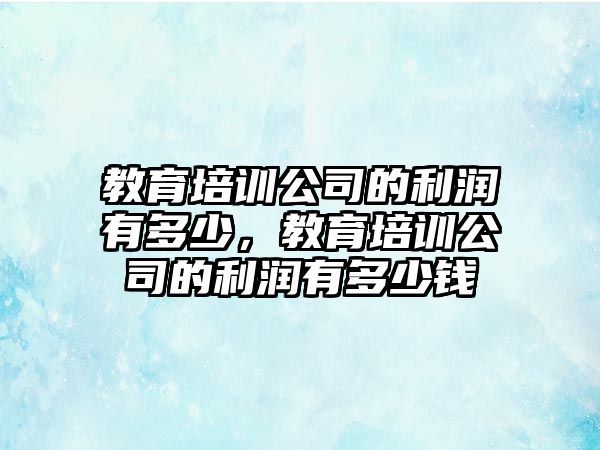 教育培训公司的利润有多少，教育培训公司的利润有多少钱